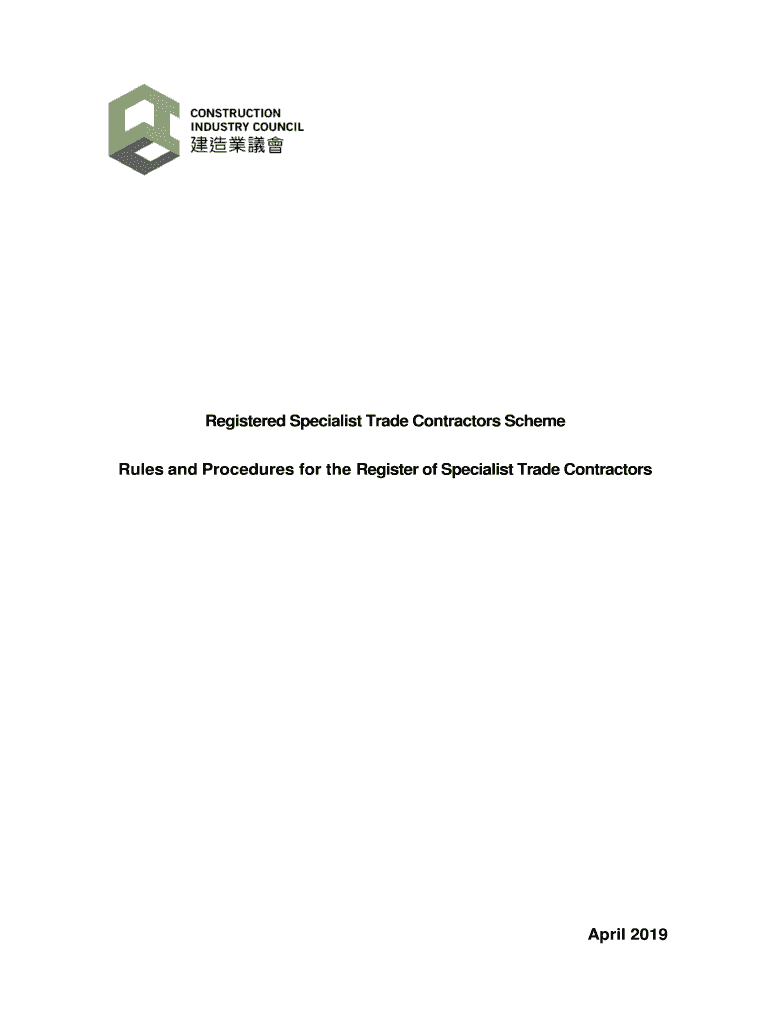 CONSTRUCTION
INDUSTRY COUNCIL
建造業議會

Registered Specialist Trade Contractors Scheme

Rules and Procedures for the Register of Specialist Trade Contractors

April 2019